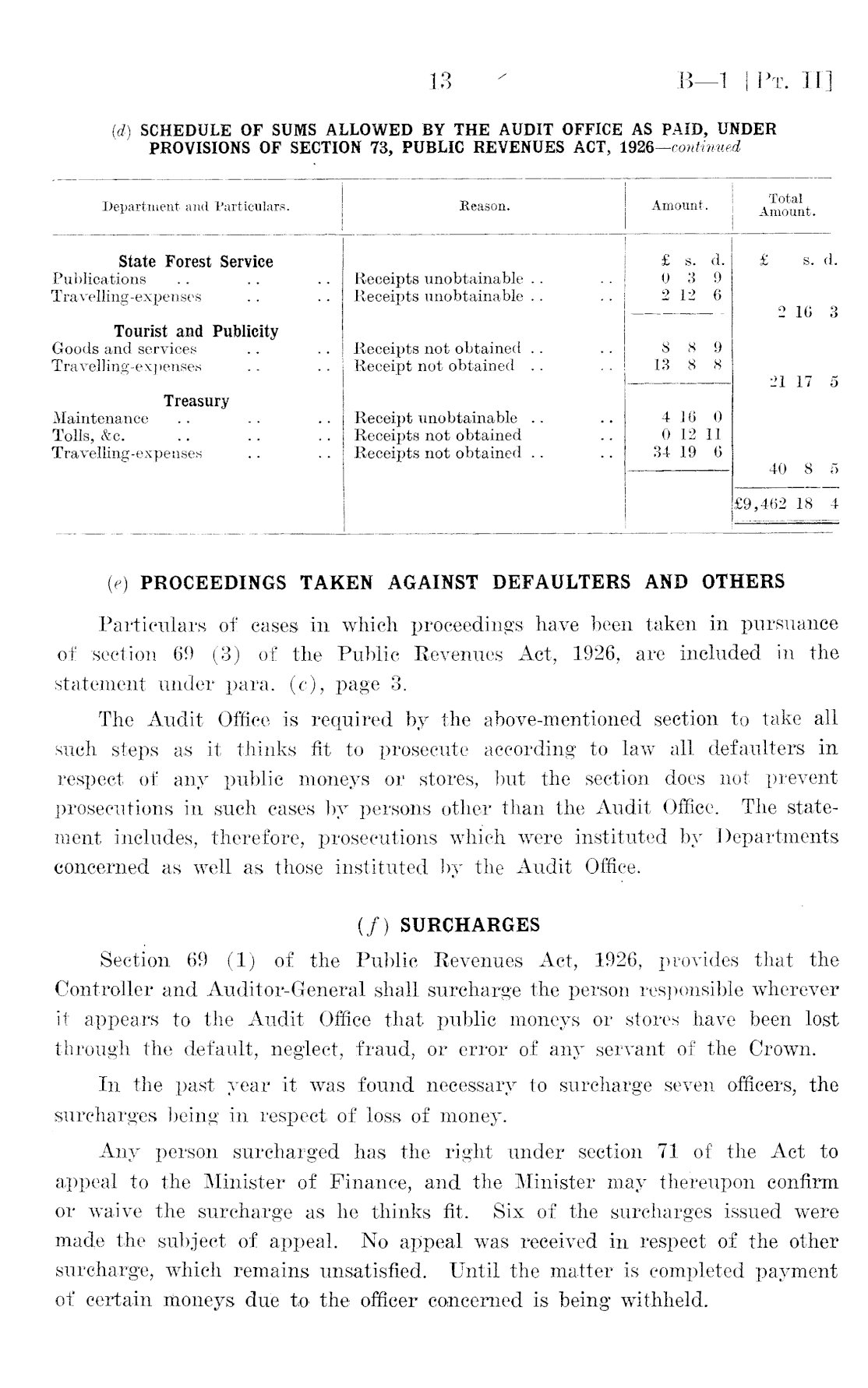 13 B—1 [Pt. II]

(d) SCHEDULE OF SUMS ALLOWED BY THE AUDIT OFFICE AS PAID, UNDER PROVISIONS OF SECTION 73, PUBLIC REVENUES ACT, 1926—continued

| Department and Particulars. | Reason. | Amount. | Total Amount. |
|---|---|---|---|
| State Forest Service | | £ s. d. | £ s. d. |
| Publications .. .. .. | Receipts unobtainable .. .. | 0 3 9 | |
| Travelling-expenses .. .. | Receipts unobtainable .. .. | 2 12 6 | |
| | | | 2 16 3 |
| Tourist and Publicity | | | |
| Goods and services .. .. | Receipts not obtained .. .. | 8 8 9 | |
| Travelling-expenses .. .. | Receipt not obtained .. .. | 13 8 8 | |
| | | | 21 17 5 |
| Treasury | | | |
| Maintenance .. .. .. | Receipt unobtainable .. .. | 4 16 0 | |
| Tolls, &c. .. .. .. | Receipts not obtained .. | 0 12 11 | |
| Travelling-expenses .. .. | Receipts not obtained .. .. | 34 19 6 | |
| | | | 40 8 5 |
| | | | £9,462 18 4 |

(e) PROCEEDINGS TAKEN AGAINST DEFAULTERS AND OTHERS

Particulars of cases in which proceedings have been taken in pursuance of section 69 (3) of the Public Revenues Act, 1926, are included in the statement under para. (c), page 3.

The Audit Office is required by the above-mentioned section to take all such steps as it thinks fit to prosecute according to law all defaulters in respect of any public moneys or stores, but the section does not prevent prosecutions in such cases by persons other than the Audit Office. The statement includes, therefore, prosecutions which were instituted by Departments concerned as well as those instituted by the Audit Office.

(f) SURCHARGES

Section 69 (1) of the Public Revenues Act, 1926, provides that the Controller and Auditor-General shall surcharge the person responsible wherever it appears to the Audit Office that public moneys or stores have been lost through the default, neglect, fraud, or error of any servant of the Crown.

In the past year it was found necessary to surcharge seven officers, the surcharges being in respect of loss of money.

Any person surcharged has the right under section 71 of the Act to appeal to the Minister of Finance, and the Minister may thereupon confirm or waive the surcharge as he thinks fit. Six of the surcharges issued were made the subject of appeal. No appeal was received in respect of the other surcharge, which remains unsatisfied. Until the matter is completed payment of certain moneys due to the officer concerned is being withheld.